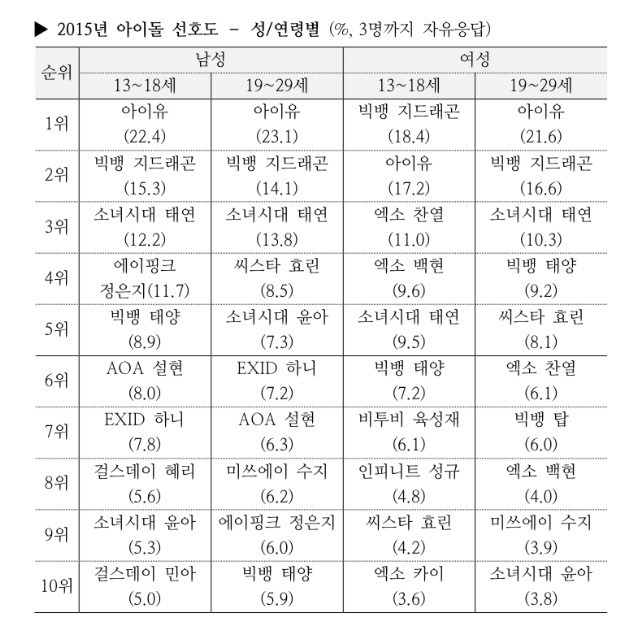 ▶ 2015년 아이돌 선호도 - 성/연령별 (%, 3명까지 자유응답)

| 순위 | 남성 13~18세 | 남성 19~29세 | 여성 13~18세 | 여성 19~29세 |
|---|---|---|---|---|
| 1위 | 아이유 (22.4) | 아이유 (23.1) | 빅뱅 지드래곤 (18.4) | 아이유 (21.6) |
| 2위 | 빅뱅 지드래곤 (15.3) | 빅뱅 지드래곤 (14.1) | 아이유 (17.2) | 빅뱅 지드래곤 (16.6) |
| 3위 | 소녀시대 태연 (12.2) | 소녀시대 태연 (13.8) | 엑소 찬열 (11.0) | 소녀시대 태연 (10.3) |
| 4위 | 에이핑크 정은지(11.7) | 씨스타 효린 (8.5) | 엑소 백현 (9.6) | 빅뱅 태양 (9.2) |
| 5위 | 빅뱅 태양 (8.9) | 소녀시대 윤아 (7.3) | 소녀시대 태연 (9.5) | 씨스타 효린 (8.1) |
| 6위 | AOA 설현 (8.0) | EXID 하니 (7.2) | 빅뱅 태양 (7.2) | 엑소 찬열 (6.1) |
| 7위 | EXID 하니 (7.8) | AOA 설현 (6.3) | 비투비 육성재 (6.1) | 빅뱅 탑 (6.0) |
| 8위 | 걸스데이 혜리 (5.6) | 미쓰에이 수지 (6.2) | 인피니트 성규 (4.8) | 엑소 백현 (4.0) |
| 9위 | 소녀시대 윤아 (5.3) | 에이핑크 정은지 (6.0) | 씨스타 효린 (4.2) | 미쓰에이 수지 (3.9) |
| 10위 | 걸스데이 민아 (5.0) | 빅뱅 태양 (5.9) | 엑소 카이 (3.6) | 소녀시대 윤아 (3.8) |